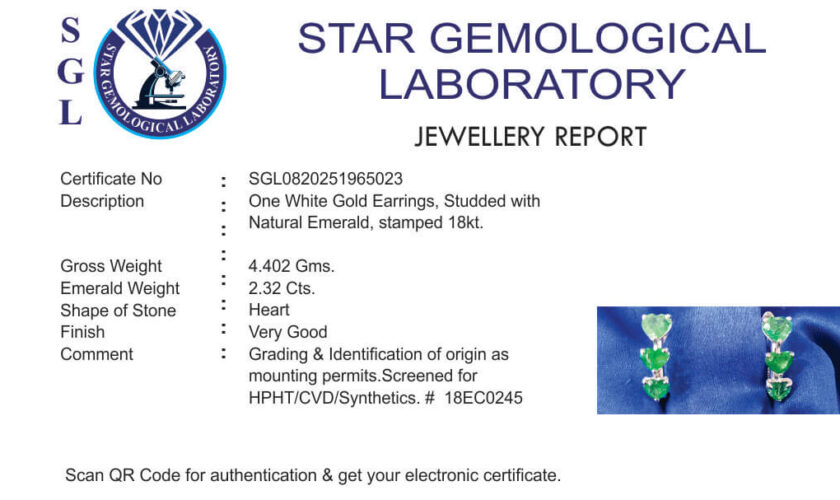 S
G
L

STAR GEMOLOGICAL LABORATORY

STAR GEMOLOGICAL
LABORATORY

JEWELLERY REPORT

Certificate No : SGL0820251965023
Description : One White Gold Earrings, Studded with Natural Emerald, stamped 18kt.

Gross Weight : 4.402 Gms.
Emerald Weight : 2.32 Cts.
Shape of Stone : Heart
Finish : Very Good
Comment : Grading & Identification of origin as mounting permits.Screened for HPHT/CVD/Synthetics. # 18EC0245

Scan QR Code for authentication & get your electronic certificate.